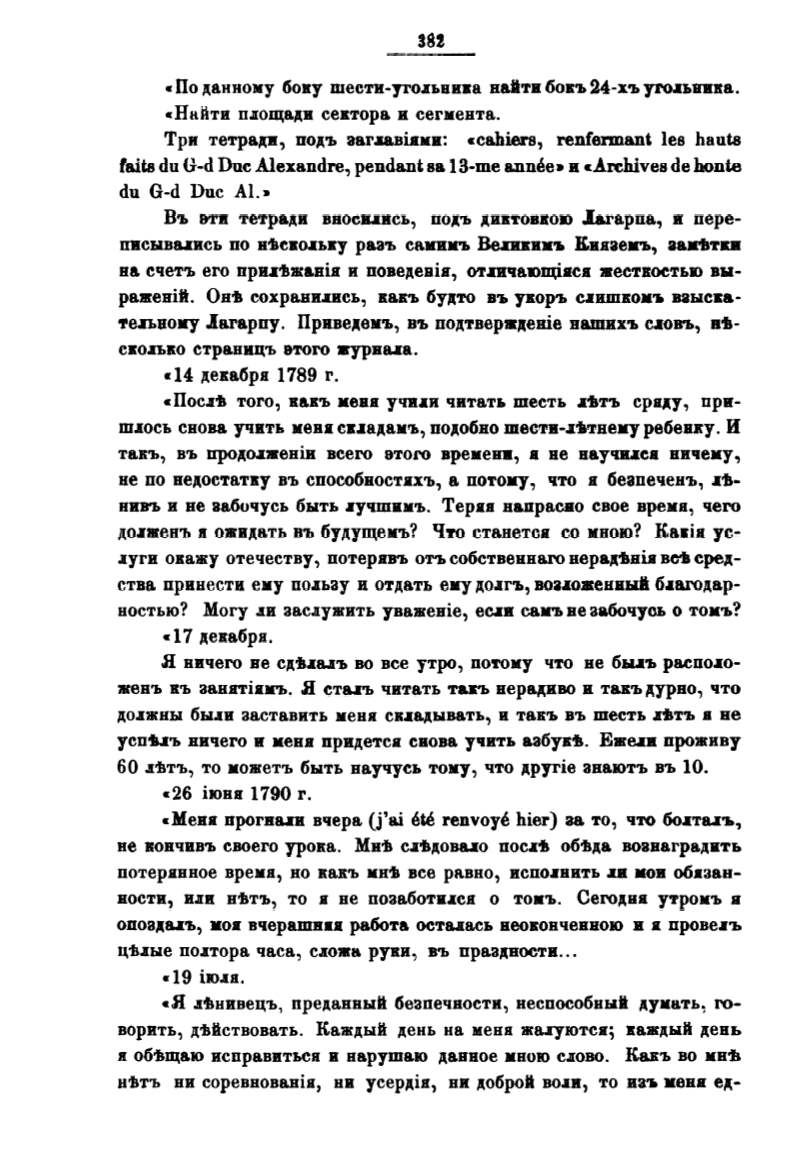 382

«По данному боку шести-угольника найти бокъ 24-хъ угольника.

«Найти площади сектора и сегмента.

Три тетради, подъ заглавіями: «cahiers, renfermant les hauts faits du G-d Duc Alexandre, pendant sa 13-me année» и «Archives de honte du G-d Duc Al.»

Въ эти тетради вносились, подъ диктовкою Лагарпа, и переписывались по нѣскольку разъ самимъ Великимъ Княземъ, замѣтки на счетъ его прилѣжанія и поведенія, отличающіяся жесткостью выраженій. Онѣ сохранились, какъ будто въ укоръ слишкомъ взыскательному Лагарпу. Приведемъ, въ подтвержденіе нашихъ словъ, нѣсколько страницъ этого журнала.

«14 декабря 1789 г.

«Послѣ того, какъ меня учили читать шесть лѣтъ сряду, пришлось снова учить меня складамъ, подобно шести-лѣтнему ребенку. И такъ, въ продолженіи всего этого времени, я не научился ничему, не по недостатку въ способностяхъ, а потому, что я безпеченъ, лѣнивъ и не забочусь быть лучшимъ. Теряя напрасно свое время, чего долженъ я ожидать въ будущемъ? Что станется со мною? Какія услуги окажу отечеству, потерявъ отъ собственнаго нерадѣнія всѣ средства принести ему пользу и отдать ему долгъ, возложенный благодарностью? Могу ли заслужить уваженіе, если самъ не забочусь о томъ?

«17 декабря.

Я ничего не сдѣлалъ во все утро, потому что не былъ расположенъ къ занятіямъ. Я сталъ читать такъ нерадиво и такъ дурно, что должны были заставить меня складывать, и такъ въ шесть лѣтъ я не успѣлъ ничего и меня придется снова учить азбукѣ. Ежели проживу 60 лѣтъ, то можетъ быть научусь тому, что другіе знаютъ въ 10.

«26 іюня 1790 г.

«Меня прогнали вчера (j'ai été renvoyé hier) за то, что болталъ, не кончивъ своего урока. Мнѣ слѣдовало послѣ обѣда вознаградить потерянное время, но какъ мнѣ все равно, исполнить ли мои обязанности, или нѣтъ, то я не позаботился о томъ. Сегодня утромъ я опоздалъ, моя вчерашняя работа осталась неоконченною и я провелъ цѣлые полтора часа, сложа руки, въ праздности...

«19 іюля.

«Я лѣнивецъ, преданный безпечности, неспособный думать, говорить, дѣйствовать. Каждый день на меня жалуются; каждый день я обѣщаю исправиться и нарушаю данное мною слово. Какъ во мнѣ нѣтъ ни соревнованія, ни усердія, ни доброй воли, то изъ меня ед-